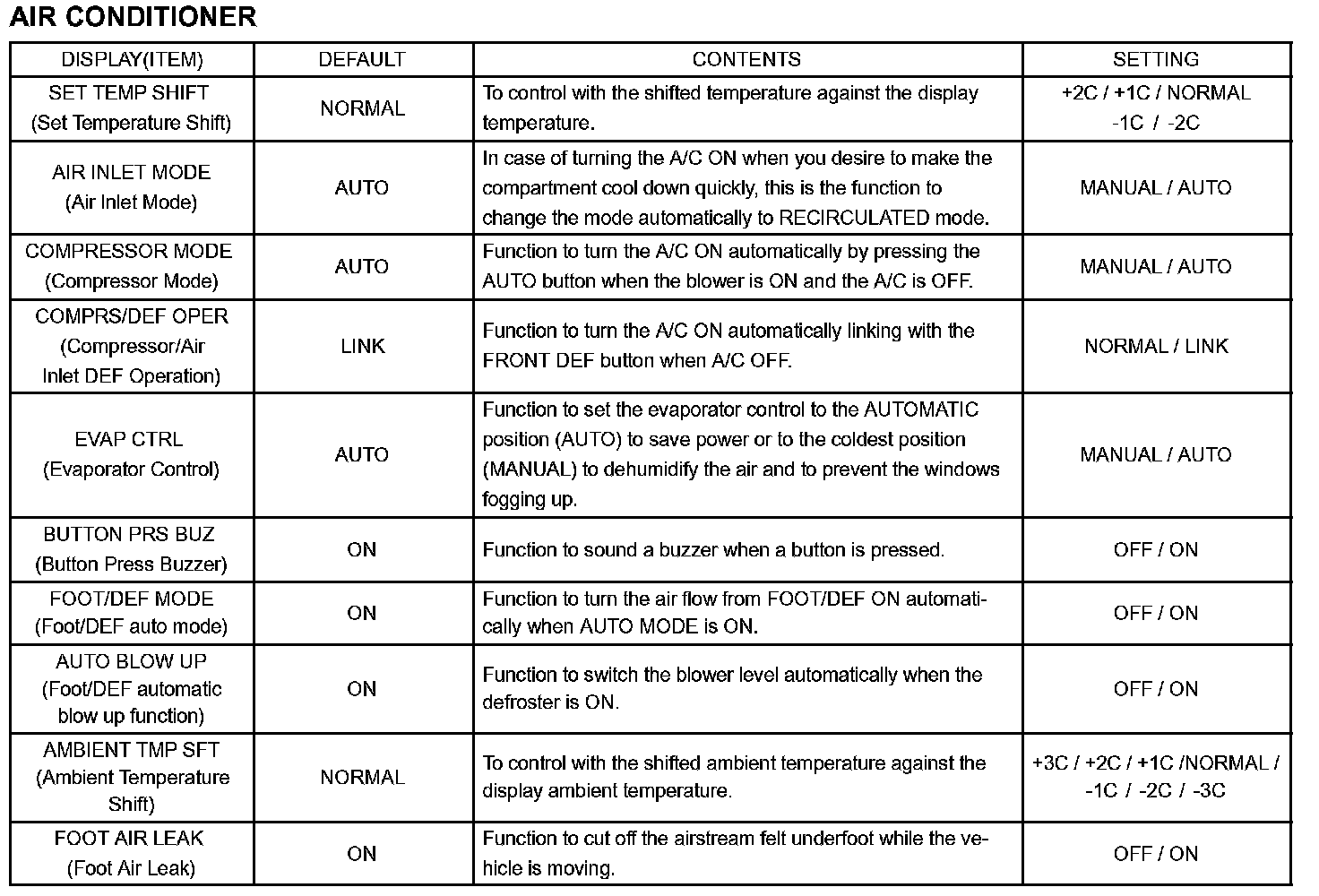 AIR CONDITIONER

| DISPLAY(ITEM) | DEFAULT | CONTENTS | SETTING |
|---|---|---|---|
| SET TEMP SHIFT (Set Temperature Shift) | NORMAL | To control with the shifted temperature against the display temperature. | +2C / +1C / NORMAL -1C / -2C |
| AIR INLET MODE (Air Inlet Mode) | AUTO | In case of turning the A/C ON when you desire to make the compartment cool down quickly, this is the function to change the mode automatically to RECIRCULATED mode. | MANUAL / AUTO |
| COMPRESSOR MODE (Compressor Mode) | AUTO | Function to turn the A/C ON automatically by pressing the AUTO button when the blower is ON and the A/C is OFF. | MANUAL / AUTO |
| COMPRS/DEF OPER (Compressor/Air Inlet DEF Operation) | LINK | Function to turn the A/C ON automatically linking with the FRONT DEF button when A/C OFF. | NORMAL / LINK |
| EVAP CTRL (Evaporator Control) | AUTO | Function to set the evaporator control to the AUTOMATIC position (AUTO) to save power or to the coldest position (MANUAL) to dehumidify the air and to prevent the windows fogging up. | MANUAL / AUTO |
| BUTTON PRS BUZ (Button Press Buzzer) | ON | Function to sound a buzzer when a button is pressed. | OFF / ON |
| FOOT/DEF MODE (Foot/DEF auto mode) | ON | Function to turn the air flow from FOOT/DEF ON automatically when AUTO MODE is ON. | OFF / ON |
| AUTO BLOW UP (Foot/DEF automatic blow up function) | ON | Function to switch the blower level automatically when the defroster is ON. | OFF / ON |
| AMBIENT TMP SFT (Ambient Temperature Shift) | NORMAL | To control with the shifted ambient temperature against the display ambient temperature. | +3C / +2C / +1C /NORMAL / -1C / -2C / -3C |
| FOOT AIR LEAK (Foot Air Leak) | ON | Function to cut off the airstream felt underfoot while the vehicle is moving. | OFF / ON |